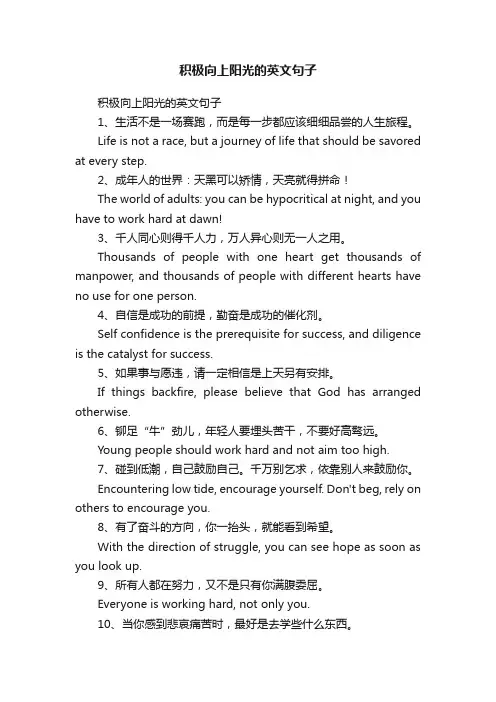 积极向上阳光的英文句子

积极向上阳光的英文句子

1、生活不是一场赛跑，而是每一步都应该细细品尝的人生旅程。

Life is not a race, but a journey of life that should be savored at every step.

2、成年人的世界：天黑可以矫情，天亮就得拼命！

The world of adults: you can be hypocritical at night, and you have to work hard at dawn!

3、千人同心则得千人力，万人异心则无一人之用。

Thousands of people with one heart get thousands of manpower, and thousands of people with different hearts have no use for one person.

4、自信是成功的前提，勤奋是成功的催化剂。

Self confidence is the prerequisite for success, and diligence is the catalyst for success.

5、如果事与愿违，请一定相信是上天另有安排。

If things backfire, please believe that God has arranged otherwise.

6、铆足“牛”劲儿，年轻人要埋头苦干，不要好高骛远。

Young people should work hard and not aim too high.

7、碰到低潮，自己鼓励自己。千万别乞求，依靠别人来鼓励你。

Encountering low tide, encourage yourself. Don't beg, rely on others to encourage you.

8、有了奋斗的方向，你一抬头，就能看到希望。

With the direction of struggle, you can see hope as soon as you look up.

9、所有人都在努力，又不是只有你满腹委屈。

Everyone is working hard, not only you.

10、当你感到悲哀痛苦时，最好是去学些什么东西。